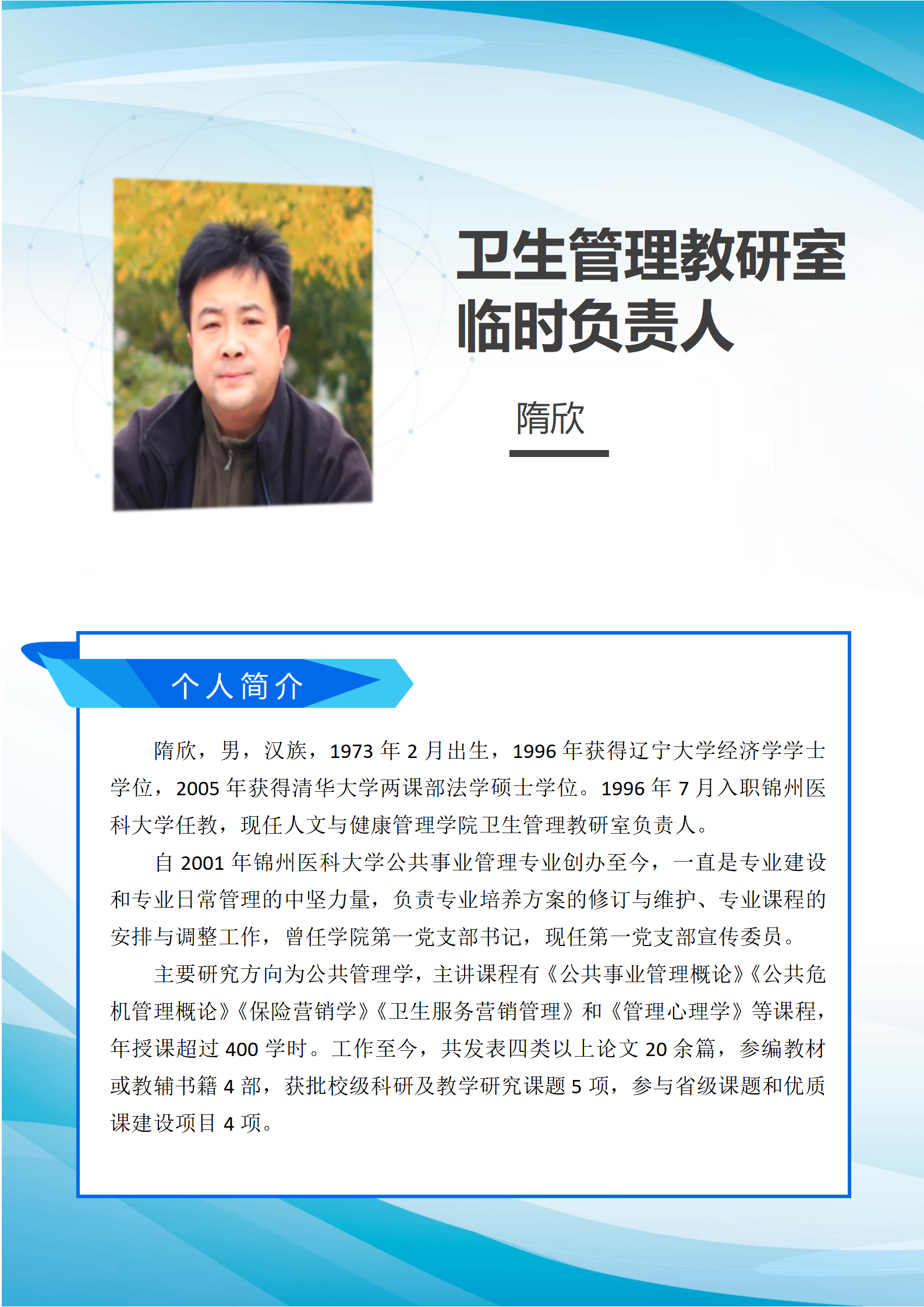 卫生管理教研室
临时负责人

隋欣

个人简介

隋欣，男，汉族，1973 年 2 月出生，1996 年获得辽宁大学经济学学士学位，2005 年获得清华大学两课部法学硕士学位。1996 年 7 月入职锦州医科大学任教，现任人文与健康管理学院卫生管理教研室负责人。

自 2001 年锦州医科大学公共事业管理专业创办至今，一直是专业建设和专业日常管理的中坚力量，负责专业培养方案的修订与维护、专业课程的安排与调整工作，曾任学院第一党支部书记，现任第一党支部宣传委员。

主要研究方向为公共管理学，主讲课程有《公共事业管理概论》《公共危机管理概论》《保险营销学》《卫生服务营销管理》和《管理心理学》等课程，年授课超过 400 学时。工作至今，共发表四类以上论文 20 余篇，参编教材或教辅书籍 4 部，获批校级科研及教学研究课题 5 项，参与省级课题和优质课建设项目 4 项。